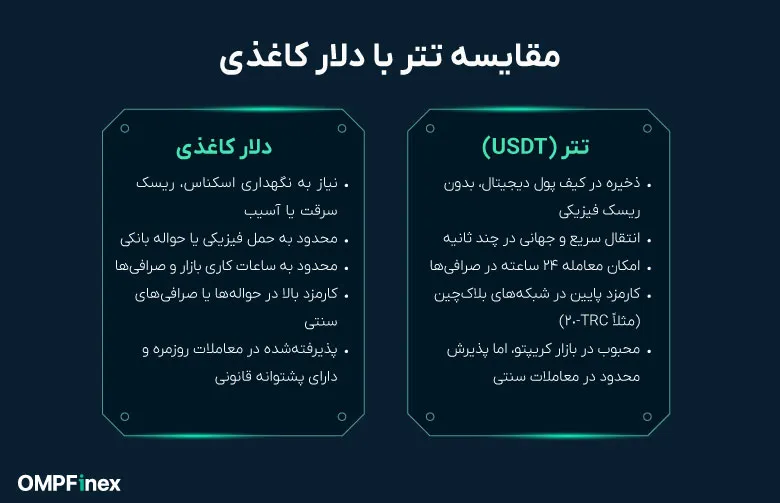 مقایسه تتر با دلار کاغذی

تتر (USDT)

• ذخیره در کیف پول دیجیتال، بدون ریسک فیزیکی
• انتقال سریع و جهانی در چند ثانیه
• امکان معامله ۲۴ ساعته در صرافی‌ها
• کارمزد پایین در شبکه‌های بلاک‌چین (مثلاً TRC-۲۰)
• محبوب در بازار کریپتو، اما پذیرش محدود در معاملات سنتی

دلار کاغذی

• نیاز به نگهداری اسکناس، ریسک سرقت یا آسیب
• محدود به حمل فیزیکی یا حواله بانکی
• محدود به ساعات کاری بازار و صرافی‌ها
• کارمزد بالا در حواله‌ها یا صرافی‌های سنتی
• پذیرفته‌شده در معاملات روزمره و دارای پشتوانه قانونی

OMPFinex